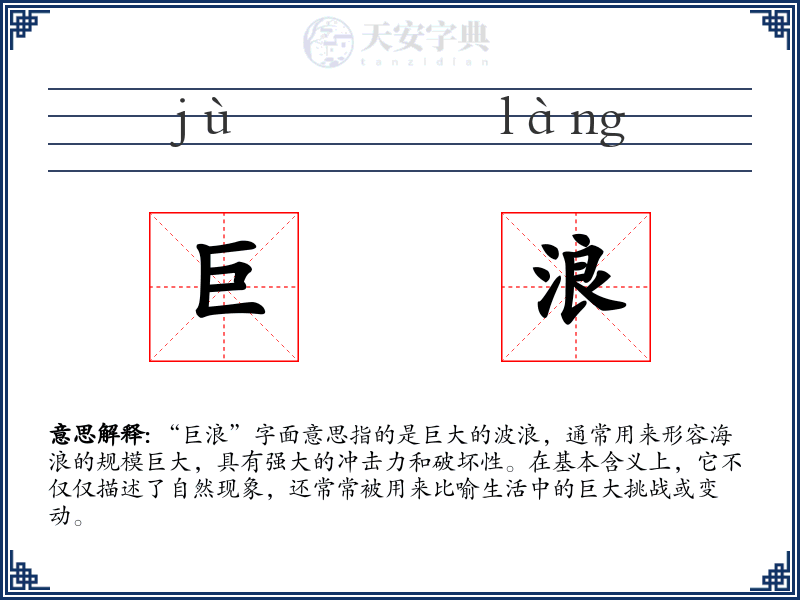 天安字典
tanzidian

jù làng

巨 浪

意思解释: “巨浪”字面意思指的是巨大的波浪，通常用来形容海浪的规模巨大，具有强大的冲击力和破坏性。在基本含义上，它不仅仅描述了自然现象，还常常被用来比喻生活中的巨大挑战或变动。